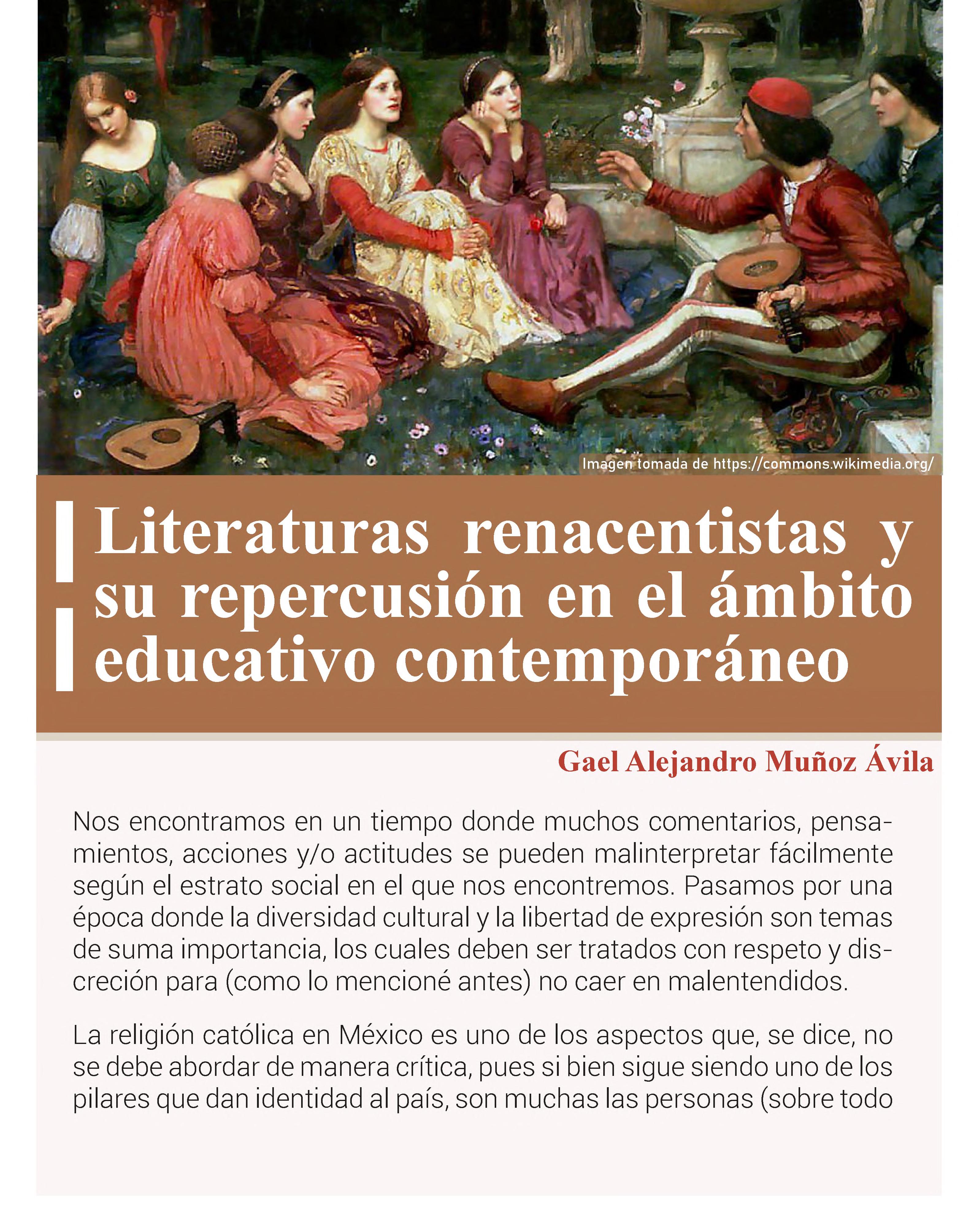 Imagen tomada de https://commons.wikimedia.org/

Literaturas renacentistas y su repercusión en el ámbito educativo contemporáneo

Gael Alejandro Muñoz Ávila

Nos encontramos en un tiempo donde muchos comentarios, pensamientos, acciones y/o actitudes se pueden malinterpretar fácilmente según el estrato social en el que nos encontremos. Pasamos por una época donde la diversidad cultural y la libertad de expresión son temas de suma importancia, los cuales deben ser tratados con respeto y discreción para (como lo mencioné antes) no caer en malentendidos.

La religión católica en México es uno de los aspectos que, se dice, no se debe abordar de manera crítica, pues si bien sigue siendo uno de los pilares que dan identidad al país, son muchas las personas (sobre todo